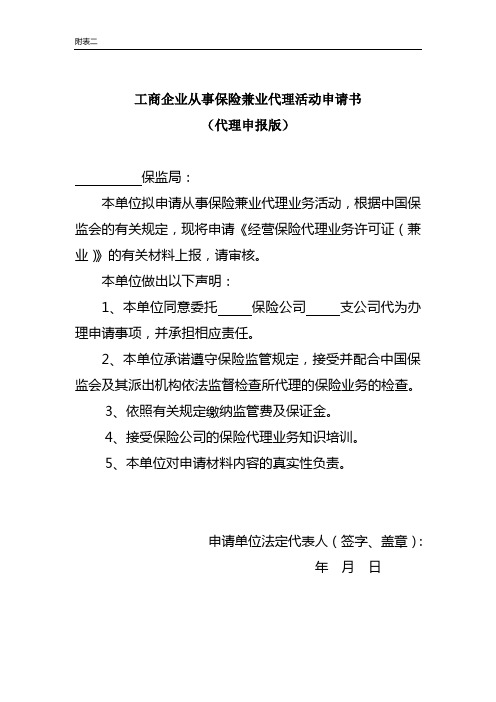 附表二

工商企业从事保险兼业代理活动申请书
（代理申报版）

__________保监局：

本单位拟申请从事保险兼业代理业务活动，根据中国保监会的有关规定，现将申请《经营保险代理业务许可证（兼业）》的有关材料上报，请审核。

本单位做出以下声明：

1、本单位同意委托_____保险公司_____支公司代为办理申请事项，并承担相应责任。

2、本单位承诺遵守保险监管规定，接受并配合中国保监会及其派出机构依法监督检查所代理的保险业务的检查。

3、依照有关规定缴纳监管费及保证金。

4、接受保险公司的保险代理业务知识培训。

5、本单位对申请材料内容的真实性负责。

申请单位法定代表人（签字、盖章）：

年 月 日